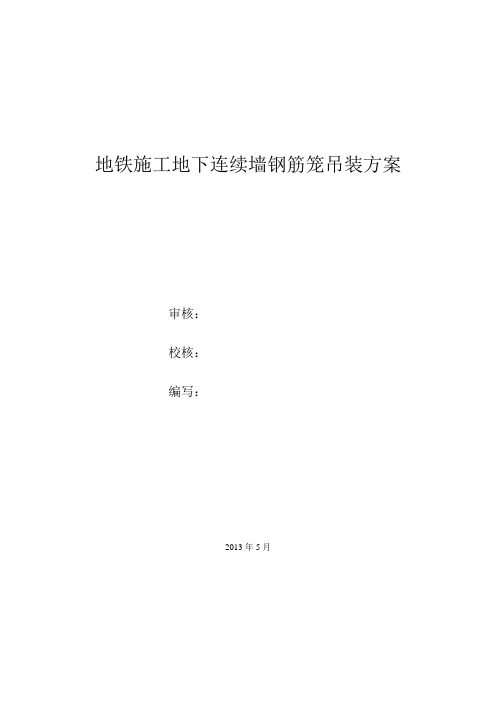 地铁施工地下连续墙钢筋笼吊装方案

审核：

校核：

编写：

2013 年 5 月